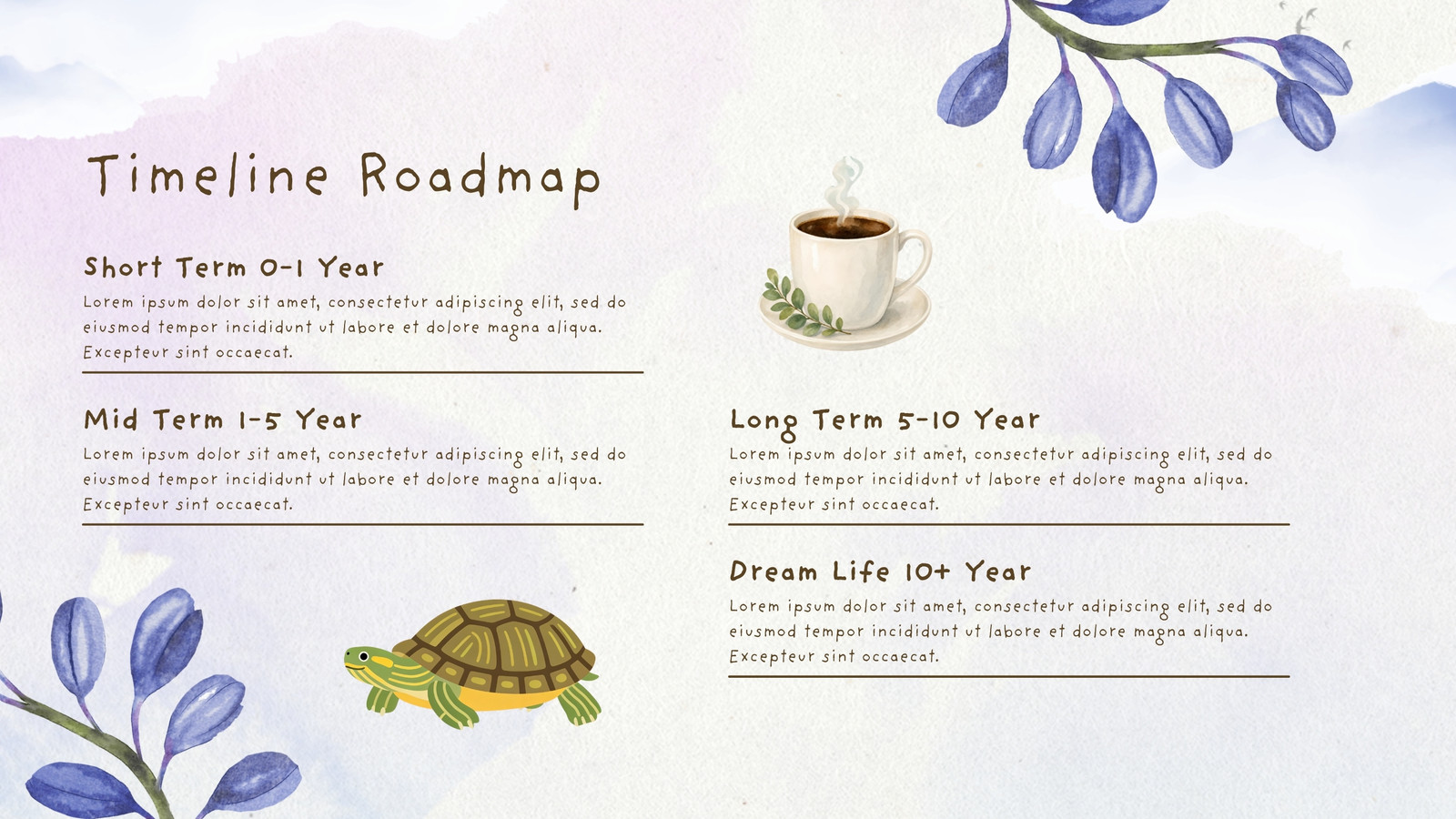 Timeline Roadmap

Short Term 0-1 Year

Lorem ipsum dolor sit amet, consectetur adipiscing elit, sed do eiusmod tempor incididunt ut labore et dolore magna aliqua. Excepteur sint occaecat.

Mid Term 1-5 Year

Lorem ipsum dolor sit amet, consectetur adipiscing elit, sed do eiusmod tempor incididunt ut labore et dolore magna aliqua. Excepteur sint occaecat.

Long Term 5-10 Year

Lorem ipsum dolor sit amet, consectetur adipiscing elit, sed do eiusmod tempor incididunt ut labore et dolore magna aliqua. Excepteur sint occaecat.

Dream Life 10+ Year

Lorem ipsum dolor sit amet, consectetur adipiscing elit, sed do eiusmod tempor incididunt ut labore et dolore magna aliqua. Excepteur sint occaecat.